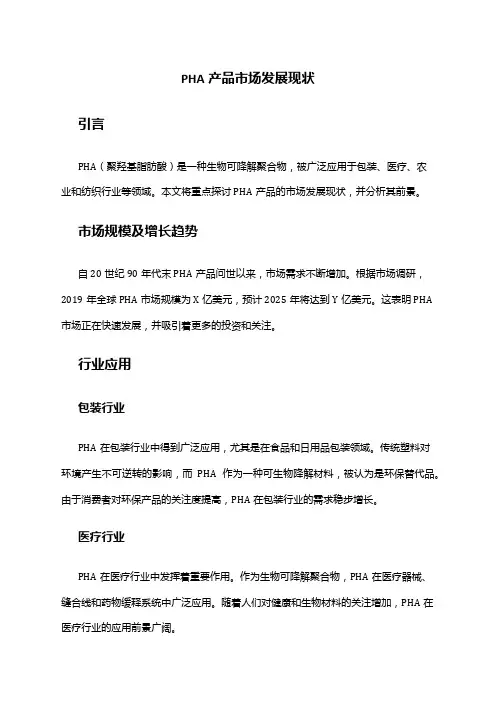 PHA 产品市场发展现状

引言

PHA（聚羟基脂肪酸）是一种生物可降解聚合物，被广泛应用于包装、医疗、农业和纺织行业等领域。本文将重点探讨 PHA 产品的市场发展现状，并分析其前景。

市场规模及增长趋势

自 20 世纪 90 年代末 PHA 产品问世以来，市场需求不断增加。根据市场调研，2019 年全球 PHA 市场规模为 X 亿美元，预计 2025 年将达到 Y 亿美元。这表明 PHA 市场正在快速发展，并吸引着更多的投资和关注。

行业应用

包装行业

PHA 在包装行业中得到广泛应用，尤其是在食品和日用品包装领域。传统塑料对环境产生不可逆转的影响，而 PHA 作为一种可生物降解材料，被认为是环保替代品。由于消费者对环保产品的关注度提高，PHA 在包装行业的需求稳步增长。

医疗行业

PHA 在医疗行业中发挥着重要作用。作为生物可降解聚合物，PHA 在医疗器械、缝合线和药物缓释系统中广泛应用。随着人们对健康和生物材料的关注增加，PHA 在医疗行业的应用前景广阔。